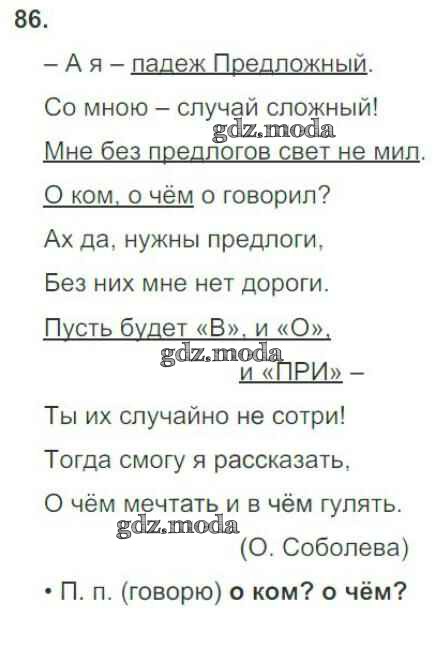 86.

– А я – падеж Предложный.

Со мною – случай сложный!

Мне без предлогов свет не мил.

О ком, о чём о говорил?

Ах да, нужны предлоги,

Без них мне нет дороги.

Пусть будет «В», и «О»,
и «ПРИ» –

Ты их случайно не сотри!

Тогда смогу я рассказать,

О чём мечтать и в чём гулять.

(О. Соболева)

• П. п. (говорю) о ком? о чём?

gdz.moda